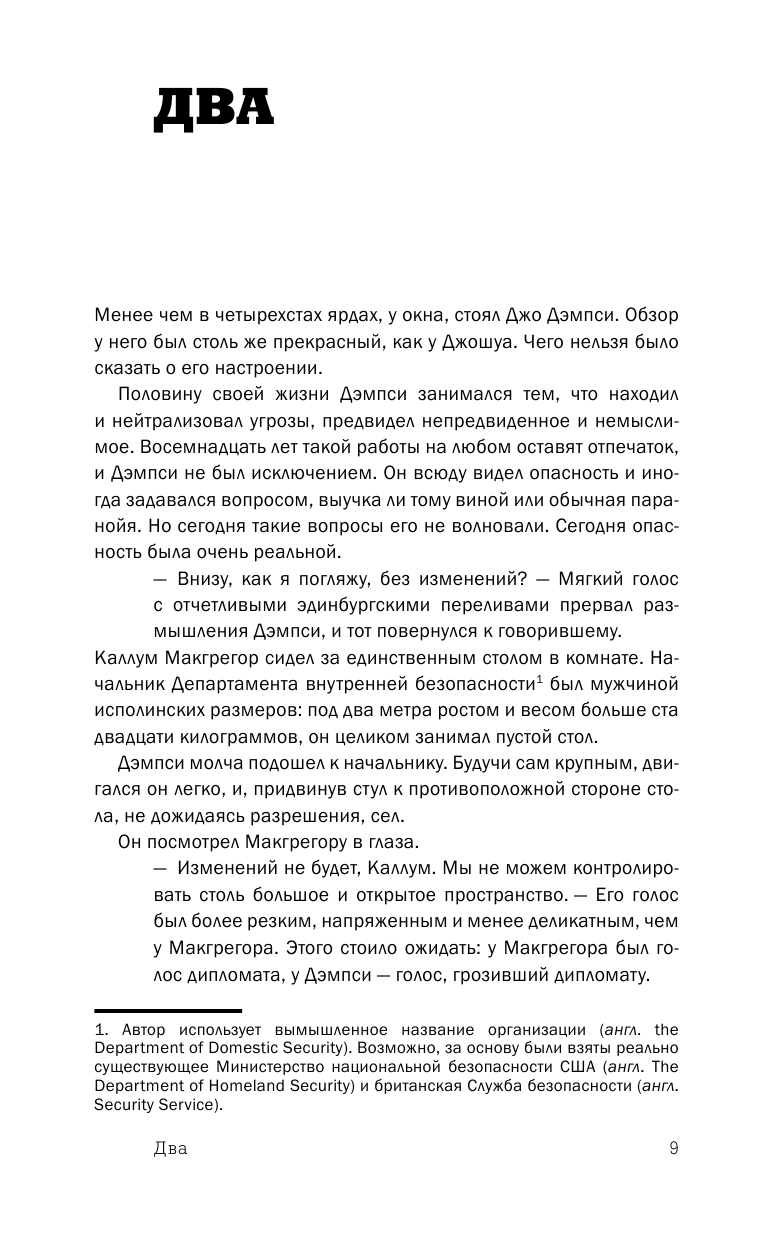 ДВА

Менее чем в четырехстах ярдах, у окна, стоял Джо Дэмпси. Обзор у него был столь же прекрасный, как у Джошуа. Чего нельзя было сказать о его настроении.

Половину своей жизни Дэмпси занимался тем, что находил и нейтрализовал угрозы, предвидел непредвиденное и немыслимое. Восемнадцать лет такой работы на любом оставят отпечаток, и Дэмпси не был исключением. Он всюду видел опасность и иногда задавался вопросом, выучка ли тому виной или обычная паранойя. Но сегодня такие вопросы его не волновали. Сегодня опасность была очень реальной.

— Внизу, как я погляжу, без изменений? — Мягкий голос с отчетливыми эдинбургскими переливами прервал размышления Дэмпси, и тот повернулся к говорившему.

Каллум Макгрегор сидел за единственным столом в комнате. Начальник Департамента внутренней безопасности$^1$ был мужчиной исполинских размеров: под два метра ростом и весом больше ста двадцати килограммов, он целиком занимал пустой стол.

Дэмпси молча подошел к начальнику. Будучи сам крупным, двигался он легко, и, придвинув стул к противоположной стороне стола, не дожидаясь разрешения, сел.

Он посмотрел Макгрегору в глаза.

— Изменений не будет, Каллум. Мы не можем контролировать столь большое и открытое пространство. — Его голос был более резким, напряженным и менее деликатным, чем у Макгрегора. Этого стоило ожидать: у Макгрегора был голос дипломата, у Дэмпси — голос, грозивший дипломату.

1. Автор использует вымышленное название организации (англ. the Department of Domestic Security). Возможно, за основу были взяты реально существующее Министерство национальной безопасности США (англ. The Department of Homeland Security) и британская Служба безопасности (англ. Security Service).

Два 9